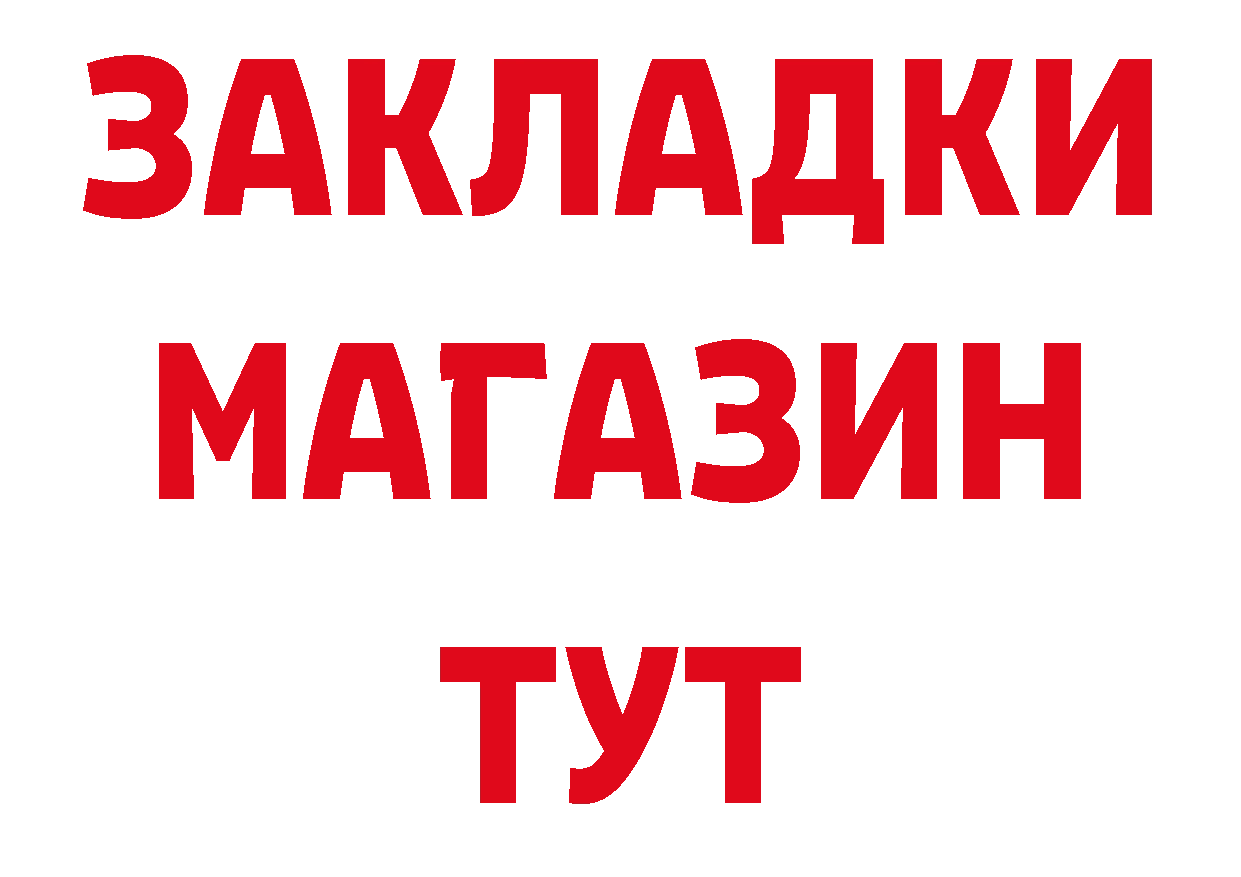 ЗАКЛАДКИ
МАГАЗИН
ТУТ